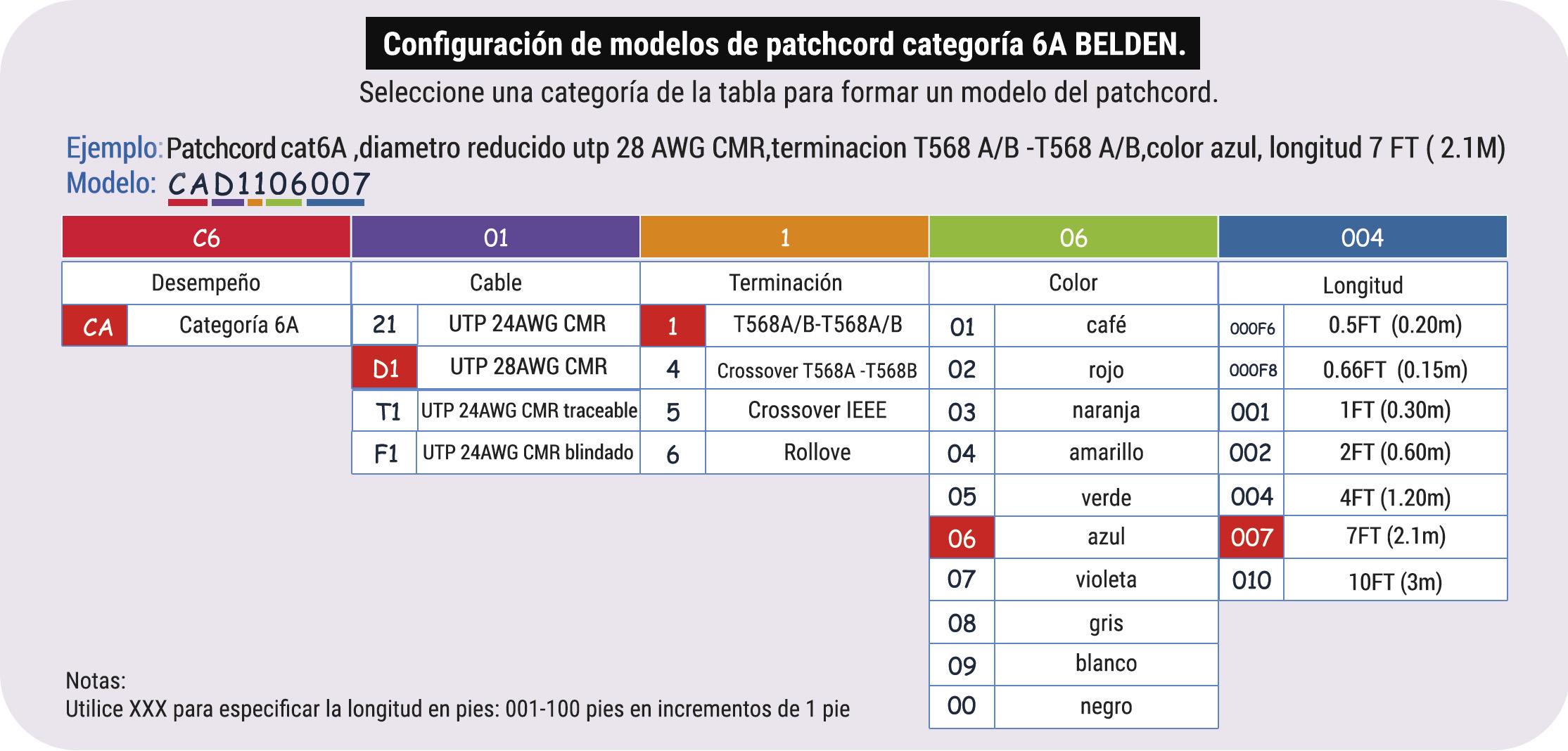 Configuración de modelos de patchcord categoría 6A BELDEN.
Seleccione una categoría de la tabla para formar un modelo del patchcord.

Ejemplo: Patchcord cat6A ,diametro reducido utp 28 AWG CMR,terminacion T568 A/B -T568 A/B,color azul, longitud 7 FT ( 2.1M)
Modelo: CAD1106007

| C6 | | 01 | | 1 | | 06 | | 004 | |
|---|---|---|---|---|---|---|---|---|---|
| Desempeño | | Cable | | Terminación | | Color | | Longitud | |
| CA | Categoría 6A | 21 | UTP 24AWG CMR | 1 | T568A/B-T568A/B | 01 | café | 000F6 | 0.5FT (0.20m) |
| | | D1 | UTP 28AWG CMR | 4 | Crossover T568A -T568B | 02 | rojo | 000F8 | 0.66FT (0.15m) |
| | | T1 | UTP 24AWG CMR traceable | 5 | Crossover IEEE | 03 | naranja | 001 | 1FT (0.30m) |
| | | F1 | UTP 24AWG CMR blindado | 6 | Rollove | 04 | amarillo | 002 | 2FT (0.60m) |
| | | | | | | 05 | verde | 004 | 4FT (1.20m) |
| | | | | | | 06 | azul | 007 | 7FT (2.1m) |
| | | | | | | 07 | violeta | 010 | 10FT (3m) |
| | | | | | | 08 | gris | | |
| | | | | | | 09 | blanco | | |
| | | | | | | 00 | negro | | |

Notas:
Utilice XXX para especificar la longitud en pies: 001-100 pies en incrementos de 1 pie